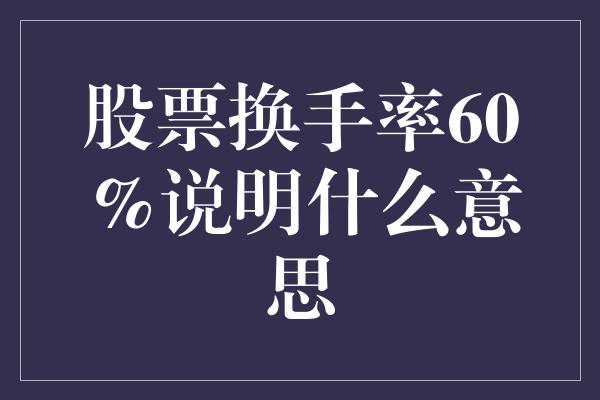 股票换手率60%说明什么意思